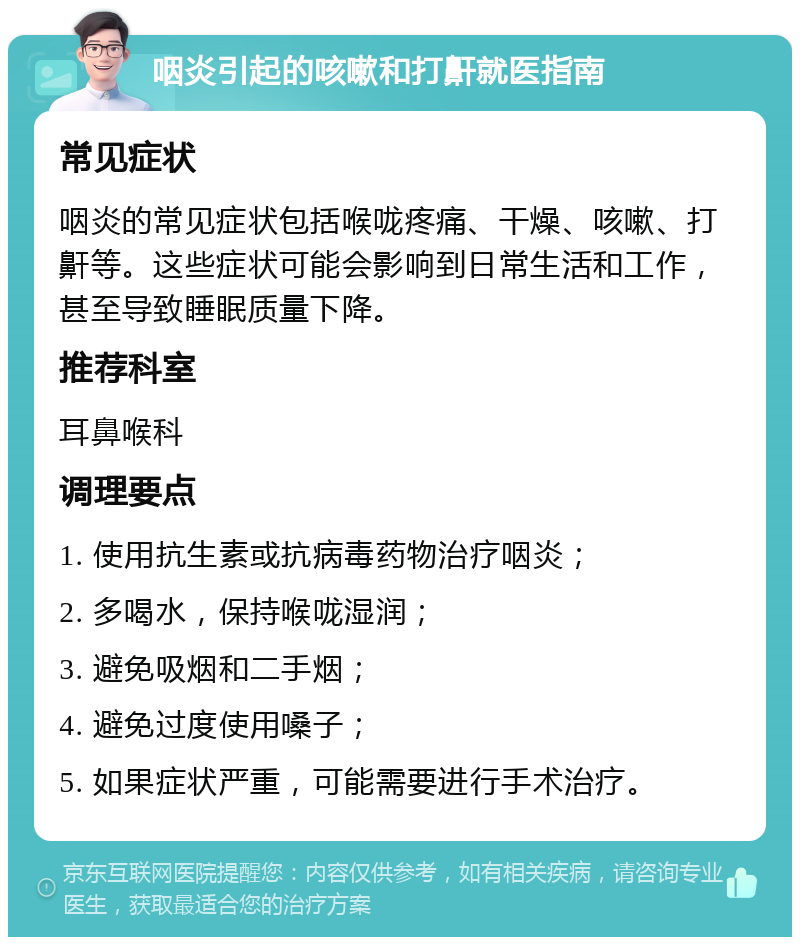 咽炎引起的咳嗽和打鼾就医指南

常见症状

咽炎的常见症状包括喉咙疼痛、干燥、咳嗽、打鼾等。这些症状可能会影响到日常生活和工作，甚至导致睡眠质量下降。

推荐科室

耳鼻喉科

调理要点

1. 使用抗生素或抗病毒药物治疗咽炎；

2. 多喝水，保持喉咙湿润；

3. 避免吸烟和二手烟；

4. 避免过度使用嗓子；

5. 如果症状严重，可能需要进行手术治疗。

京东互联网医院提醒您：内容仅供参考，如有相关疾病，请咨询专业医生，获取最适合您的治疗方案